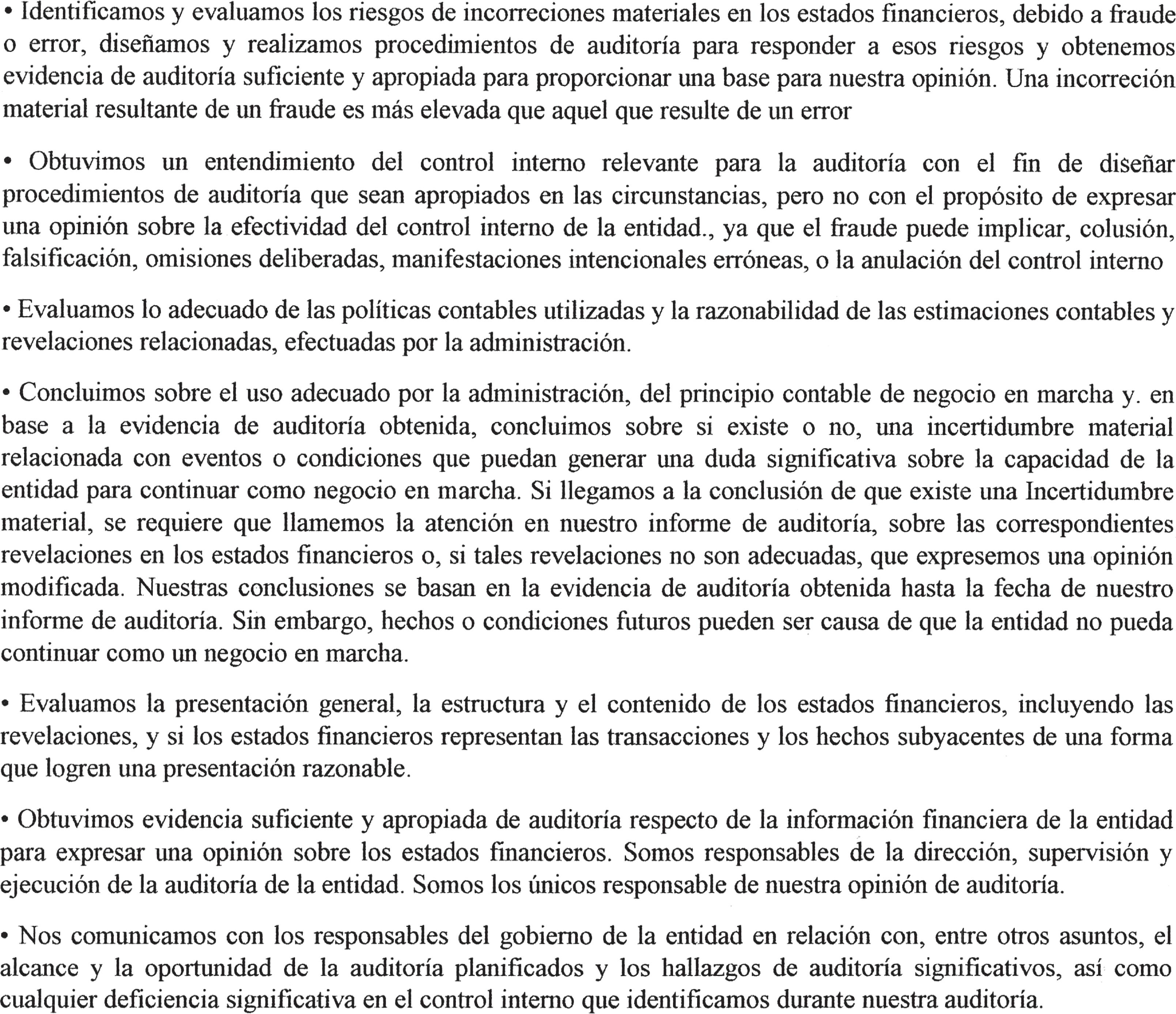 • Identificamos y evaluamos los riesgos de incorreciones materiales en los estados financieros, debido a fraude o error, diseñamos y realizamos procedimientos de auditoría para responder a esos riesgos y obtenemos evidencia de auditoría suficiente y apropiada para proporcionar una base para nuestra opinión. Una incorreción material resultante de un fraude es más elevada que aquel que resulte de un error

• Obtuvimos un entendimiento del control interno relevante para la auditoría con el fin de diseñar procedimientos de auditoría que sean apropiados en las circunstancias, pero no con el propósito de expresar una opinión sobre la efectividad del control interno de la entidad., ya que el fraude puede implicar, colusión, falsificación, omisiones deliberadas, manifestaciones intencionales erróneas, o la anulación del control interno

• Evaluamos lo adecuado de las políticas contables utilizadas y la razonabilidad de las estimaciones contables y revelaciones relacionadas, efectuadas por la administración.

• Concluimos sobre el uso adecuado por la administración, del principio contable de negocio en marcha y. en base a la evidencia de auditoría obtenida, concluimos sobre si existe o no, una incertidumbre material relacionada con eventos o condiciones que puedan generar una duda significativa sobre la capacidad de la entidad para continuar como negocio en marcha. Si llegamos a la conclusión de que existe una Incertidumbre material, se requiere que llamemos la atención en nuestro informe de auditoría, sobre las correspondientes revelaciones en los estados financieros o, si tales revelaciones no son adecuadas, que expresemos una opinión modificada. Nuestras conclusiones se basan en la evidencia de auditoría obtenida hasta la fecha de nuestro informe de auditoría. Sin embargo, hechos o condiciones futuros pueden ser causa de que la entidad no pueda continuar como un negocio en marcha.

• Evaluamos la presentación general, la estructura y el contenido de los estados financieros, incluyendo las revelaciones, y si los estados financieros representan las transacciones y los hechos subyacentes de una forma que logren una presentación razonable.

• Obtuvimos evidencia suficiente y apropiada de auditoría respecto de la información financiera de la entidad para expresar una opinión sobre los estados financieros. Somos responsables de la dirección, supervisión y ejecución de la auditoría de la entidad. Somos los únicos responsable de nuestra opinión de auditoría.

• Nos comunicamos con los responsables del gobierno de la entidad en relación con, entre otros asuntos, el alcance y la oportunidad de la auditoría planificados y los hallazgos de auditoría significativos, así como cualquier deficiencia significativa en el control interno que identificamos durante nuestra auditoría.